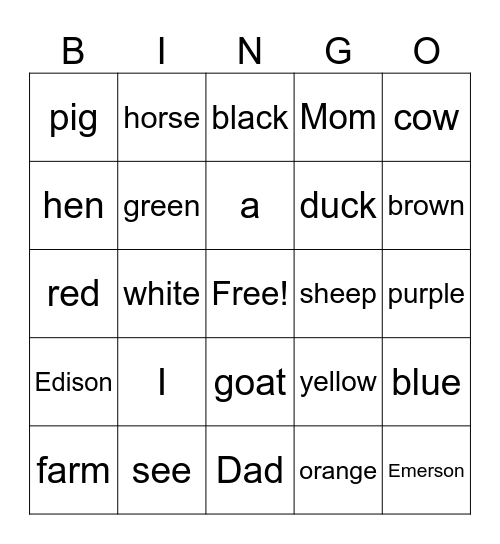 | B | I | N | G | O |
|---|---|---|---|---|
| pig | horse | black | Mom | cow |
| hen | green | a | duck | brown |
| red | white | Free! | sheep | purple |
| Edison | I | goat | yellow | blue |
| farm | see | Dad | orange | Emerson |